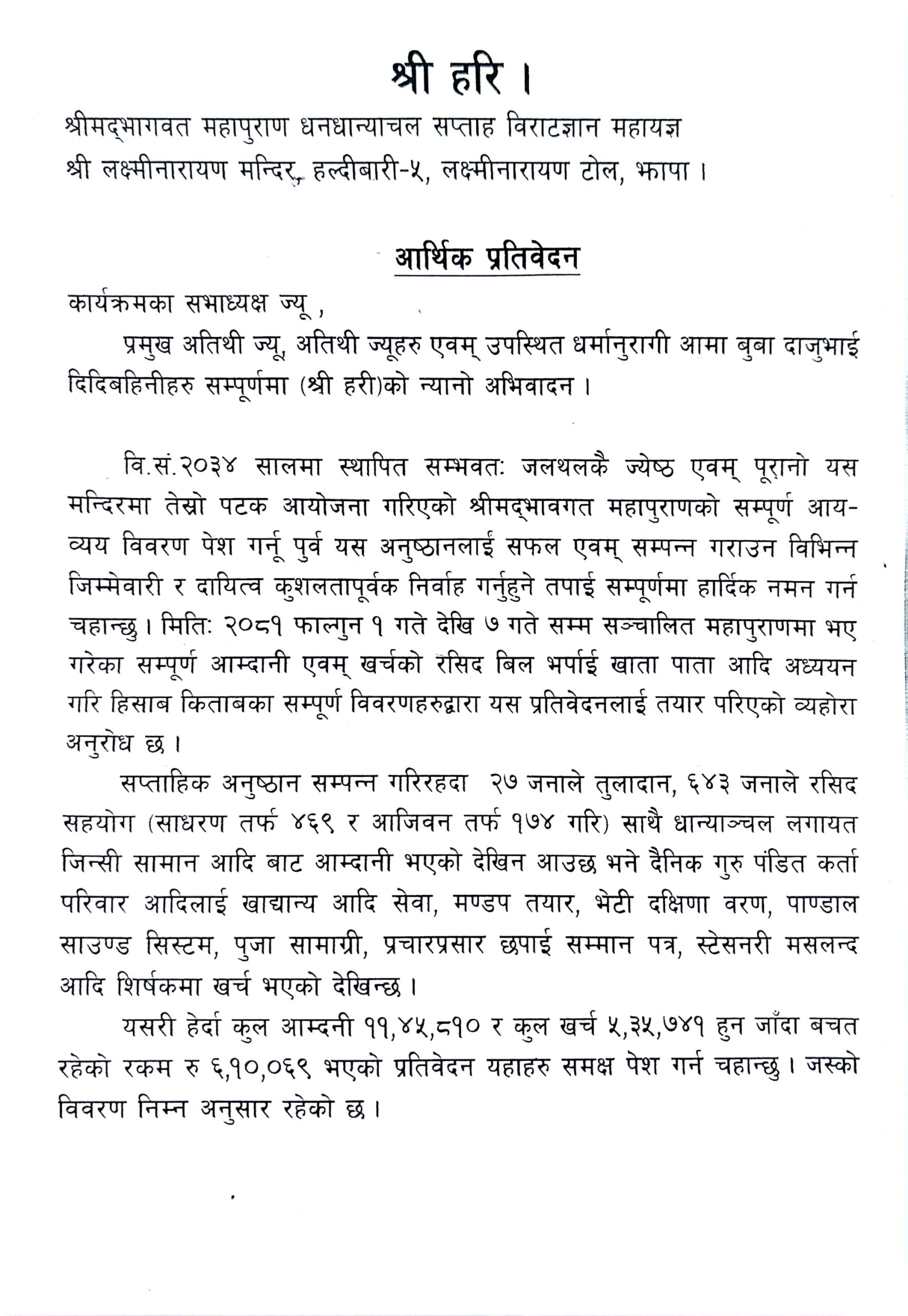 श्री हरि ।

श्रीमद्भागवत महापुराण धनधान्याचल सप्ताह विराटज्ञान महायज्ञ
श्री लक्ष्मीनारायण मन्दिर, हल्दीबारी-५, लक्ष्मीनारायण टोल, झापा ।

आर्थिक प्रतिवेदन

कार्यक्रमका सभाध्यक्ष ज्यू ,

प्रमुख अतिथी ज्यू, अतिथी ज्यूहरु एवम् उपस्थित धर्मानुरागी आमा बुबा दाजुभाई दिदिबहिनीहरु सम्पूर्णमा (श्री हरी)को न्यानो अभिवादन ।

वि.सं.२०३४ सालमा स्थापित सम्भवत: जलथलकै ज्येष्ठ एवम् पूरानो यस मन्दिरमा तेस्रो पटक आयोजना गरिएको श्रीमद्भावगत महापुराणको सम्पूर्ण आय-व्यय विवरण पेश गर्नू पुर्व यस अनुष्ठानलाई सफल एवम् सम्पन्न गराउन विभिन्न जिम्मेवारी र दायित्व कुशलतापूर्वक निर्वाह गर्नुहुने तपाई सम्पूर्णमा हार्दिक नमन गर्न चहान्छु । मिति: २०८१ फाल्गुन १ गते देखि ७ गते सम्म सञ्चालित महापुराणमा भए गरेका सम्पूर्ण आम्दानी एवम् खर्चको रसिद बिल भर्पाई खाता पाता आदि अध्ययन गरि हिसाब किताबका सम्पूर्ण विवरणहरुद्वारा यस प्रतिवेदनलाई तयार परिएको व्यहोरा अनुरोध छ ।

सप्ताहिक अनुष्ठान सम्पन्न गरिरहदा २७ जनाले तुलादान, ६४३ जनाले रसिद सहयोग (साधरण तर्फ ४६९ र आजिवन तर्फ १७४ गरि) साथै धान्याञ्चल लगायत जिन्सी सामान आदि बाट आम्दानी भएको देखिन आउछ भने दैनिक गुरु पंडित कर्ता परिवार आदिलाई खाद्यान्य आदि सेवा, मण्डप तयार, भेटी दक्षिणा वरण, पाण्डाल साउण्ड सिस्टम, पुजा सामाग्री, प्रचारप्रसार छपाई सम्मान पत्र, स्टेसनरी मसलन्द आदि शिर्षकमा खर्च भएको देखिन्छ ।

यसरी हेर्दा कुल आम्दनी ११,४५,८१० र कुल खर्च ५,३५,७४१ हुन जाँदा बचत रहेको रकम रु ६,१०,०६९ भएको प्रतिवेदन यहाहरु समक्ष पेश गर्न चहान्छु । जस्को विवरण निम्न अनुसार रहेको छ ।